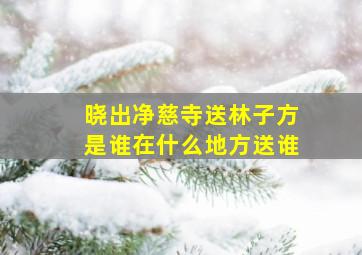 晓出净慈寺送林子方
是谁在什么地方送谁